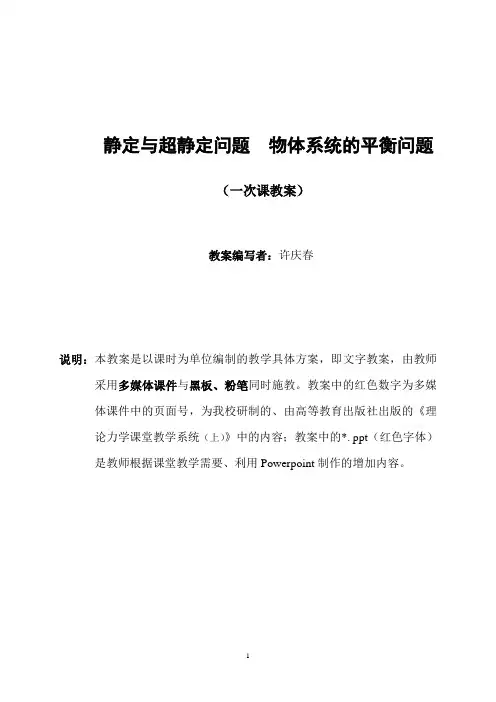 静定与超静定问题　物体系统的平衡问题

（一次课教案）

教案编写者：许庆春

说明：本教案是以课时为单位编制的教学具体方案，即文字教案，由教师采用多媒体课件与黑板、粉笔同时施教。教案中的红色数字为多媒体课件中的页面号，为我校研制的、由高等教育出版社出版的《理论力学课堂教学系统（上）》中的内容；教案中的*. ppt（红色字体）是教师根据课堂教学需要、利用 Powerpoint 制作的增加内容。

1